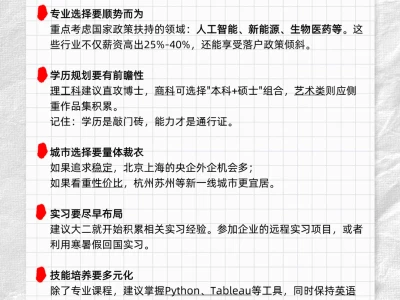 专业选择要顺势而为
重点考虑国家政策扶持的领域：人工智能、新能源、生物医药等。这些行业不仅薪资高出25%-40%，还能享受落户政策倾斜。

学历规划要有前瞻性
理工科建议直攻博士，商科可选择"本科+硕士"组合，艺术类则应侧重作品集积累。
记住：学历是敲门砖，能力才是通行证。

城市选择要量体裁衣
如果追求稳定，北京上海的央企外企机会多；
如果看重性价比，杭州苏州等新一线城市更宜居。

实习要尽早布局
建议大二就开始积累相关实习经验。参加企业的远程实习项目，或者利用寒暑假回国实习。

技能培养要多元化
除了专业课程，建议掌握Python、Tableau等工具，同时保持英语